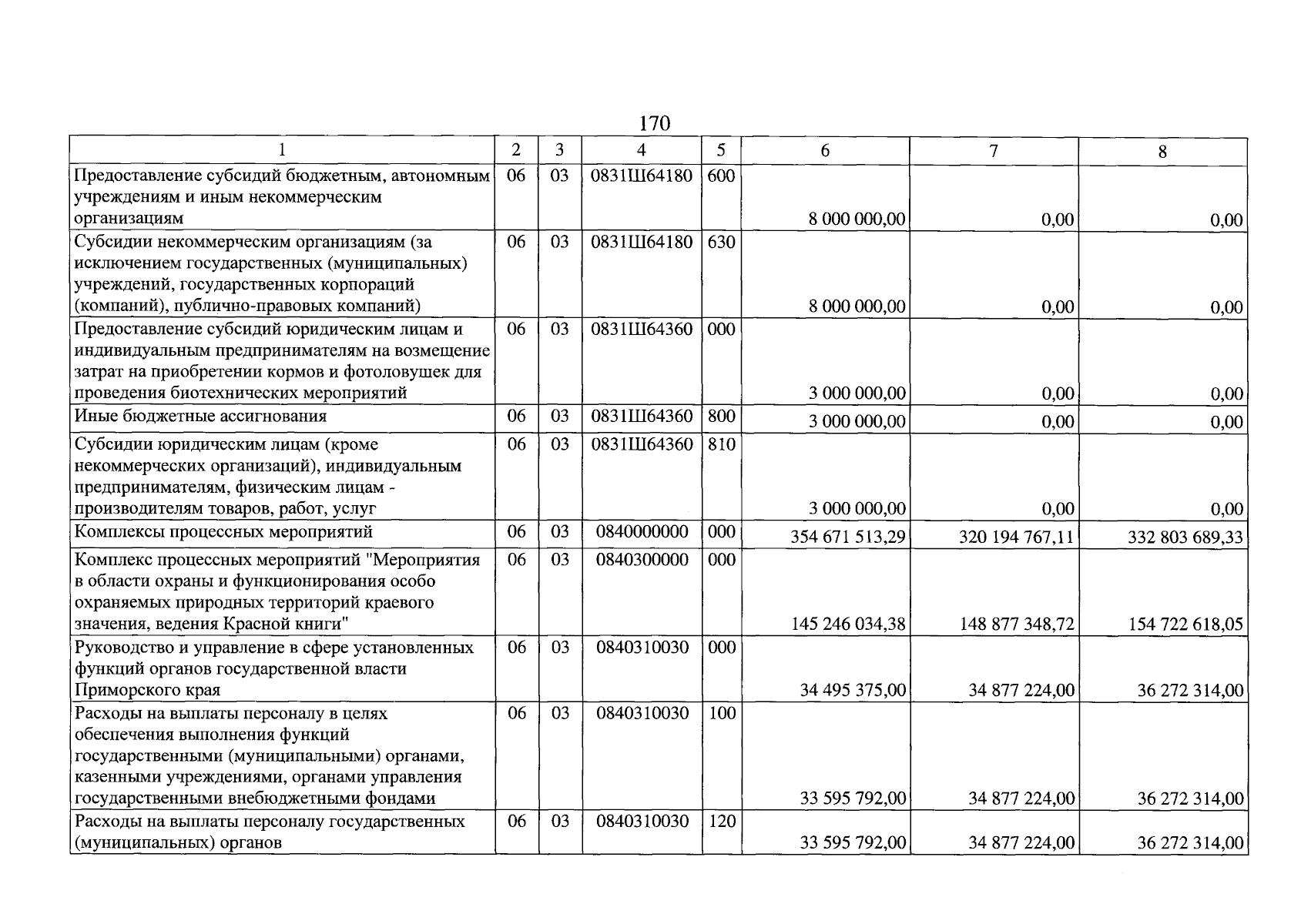 170

| 1 | 2 | 3 | 4 | 5 | 6 | 7 | 8 |
|---|---|---|---|---|---|---|---|
| Предоставление субсидий бюджетным, автономным учреждениям и иным некоммерческим организациям | 06 | 03 | 0831Ш64180 | 600 | 8 000 000,00 | 0,00 | 0,00 |
| Субсидии некоммерческим организациям (за исключением государственных (муниципальных) учреждений, государственных корпораций (компаний), публично-правовых компаний) | 06 | 03 | 0831Ш64180 | 630 | 8 000 000,00 | 0,00 | 0,00 |
| Предоставление субсидий юридическим лицам и индивидуальным предпринимателям на возмещение затрат на приобретении кормов и фотоловушек для проведения биотехнических мероприятий | 06 | 03 | 0831Ш64360 | 000 | 3 000 000,00 | 0,00 | 0,00 |
| Иные бюджетные ассигнования | 06 | 03 | 0831Ш64360 | 800 | 3 000 000,00 | 0,00 | 0,00 |
| Субсидии юридическим лицам (кроме некоммерческих организаций), индивидуальным предпринимателям, физическим лицам - производителям товаров, работ, услуг | 06 | 03 | 0831Ш64360 | 810 | 3 000 000,00 | 0,00 | 0,00 |
| Комплексы процессных мероприятий | 06 | 03 | 0840000000 | 000 | 354 671 513,29 | 320 194 767,11 | 332 803 689,33 |
| Комплекс процессных мероприятий "Мероприятия в области охраны и функционирования особо охраняемых природных территорий краевого значения, ведения Красной книги" | 06 | 03 | 0840300000 | 000 | 145 246 034,38 | 148 877 348,72 | 154 722 618,05 |
| Руководство и управление в сфере установленных функций органов государственной власти Приморского края | 06 | 03 | 0840310030 | 000 | 34 495 375,00 | 34 877 224,00 | 36 272 314,00 |
| Расходы на выплаты персоналу в целях обеспечения выполнения функций государственными (муниципальными) органами, казенными учреждениями, органами управления государственными внебюджетными фондами | 06 | 03 | 0840310030 | 100 | 33 595 792,00 | 34 877 224,00 | 36 272 314,00 |
| Расходы на выплаты персоналу государственных (муниципальных) органов | 06 | 03 | 0840310030 | 120 | 33 595 792,00 | 34 877 224,00 | 36 272 314,00 |